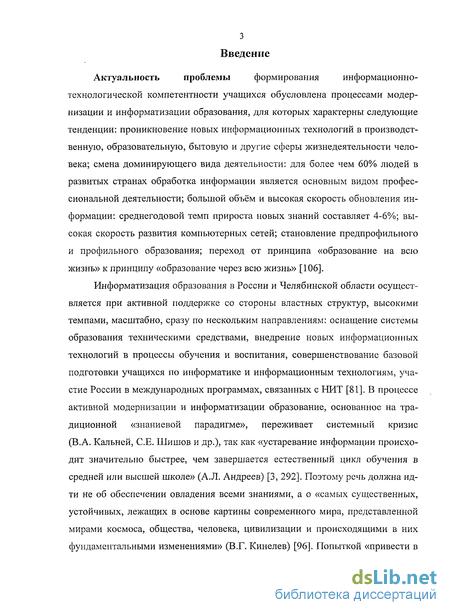 3

Введение

Актуальность проблемы формирования информационно-технологической компетентности учащихся обусловлена процессами модернизации и информатизации образования, для которых характерны следующие тенденции: проникновение новых информационных технологий в производственную, образовательную, бытовую и другие сферы жизнедеятельности человека; смена доминирующего вида деятельности: для более чем 60% людей в развитых странах обработка информации является основным видом профессиональной деятельности; большой объём и высокая скорость обновления информации: среднегодовой темп прироста новых знаний составляет 4-6%; высокая скорость развития компьютерных сетей; становление предпрофильного и профильного образования; переход от принципа «образование на всю жизнь» к принципу «образование через всю жизнь» [106].

Информатизация образования в России и Челябинской области осуществляется при активной поддержке со стороны властных структур, высокими темпами, масштабно, сразу по нескольким направлениям: оснащение системы образования техническими средствами, внедрение новых информационных технологий в процессы обучения и воспитания, совершенствование базовой подготовки учащихся по информатике и информационным технологиям, участие России в международных программах, связанных с НИТ [81]. В процессе активной модернизации и информатизации образование, основанное на традиционной «знаниевой парадигме», переживает системный кризис (В.А. Кальней, С.Е. Шишов и др.), так как «устаревание информации происходит значительно быстрее, чем завершается естественный цикл обучения в средней или высшей школе» (А.Л. Андреев) [3, 292]. Поэтому речь должна идти не об обеспечении овладения всеми знаниями, а о «самых существенных, устойчивых, лежащих в основе картины современного мира, представленной мирами космоса, общества, человека, цивилизации и происходящими в них фундаментальными изменениями» (В.Г. Кинелев) [96]. Попыткой «привести в

dsLib.net
библиотека диссертаций